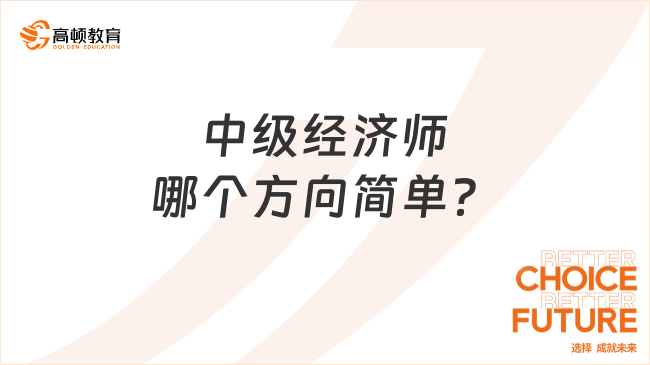 高顿教育
GOLDEN EDUCATION

中级经济师
哪个方向简单？

BETTER
CHOICE
BETTER
FUTURE
选择 成就未来